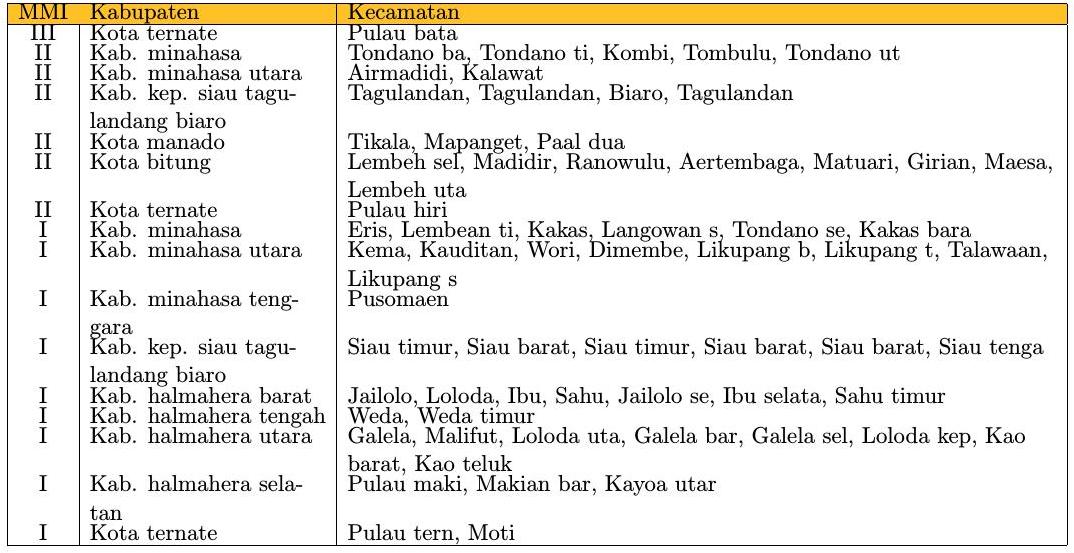 | MMI | Kabupaten | Kecamatan |
|---|---|---|
| III | Kota ternate | Pulau bata |
| II | Kab. minahasa | Tondano ba, Tondano ti, Kombi, Tombulu, Tondano ut |
| II | Kab. minahasa utara | Airmadidi, Kalawat |
| II | Kab. kep. siau tagulandang biaro | Tagulandan, Tagulandan, Biaro, Tagulandan |
| II | Kota manado | Tikala, Mapanget, Paal dua |
| II | Kota bitung | Lembeh sel, Madidir, Ranowulu, Aertembaga, Matuari, Girian, Maesa, Lembeh uta |
| II | Kota ternate | Pulau hiri |
| I | Kab. minahasa | Eris, Lembean ti, Kakas, Langowan s, Tondano se, Kakas bara |
| I | Kab. minahasa utara | Kema, Kauditan, Wori, Dimembe, Likupang b, Likupang t, Talawaan, Likupang s |
| I | Kab. minahasa tenggara | Pusomaen |
| I | Kab. kep. siau tagulandang biaro | Siau timur, Siau barat, Siau timur, Siau barat, Siau barat, Siau tenga |
| I | Kab. halmahera barat | Jailolo, Loloda, Ibu, Sahu, Jailolo se, Ibu selata, Sahu timur |
| I | Kab. halmahera tengah | Weda, Weda timur |
| I | Kab. halmahera utara | Galela, Malifut, Loloda uta, Galela bar, Galela sel, Loloda kep, Kao barat, Kao teluk |
| I | Kab. halmahera selatan | Pulau maki, Makian bar, Kayoa utar |
| I | Kota ternate | Pulau tern, Moti |